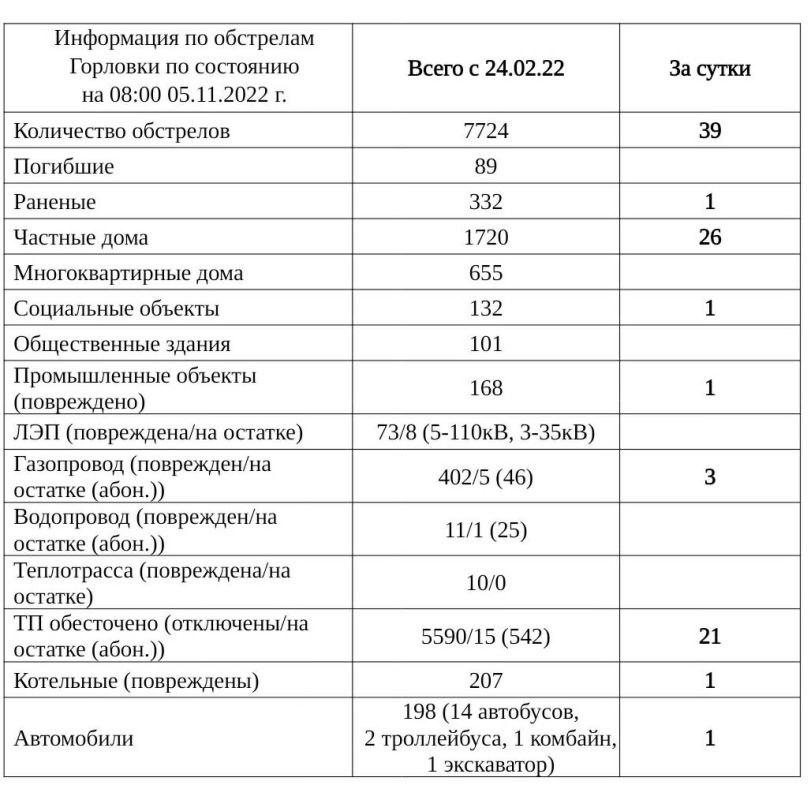 | Информация по обстрелам Горловки по состоянию на 08:00 05.11.2022 г. | Всего с 24.02.22 | За сутки |
|---|---|---|
| Количество обстрелов | 7724 | 39 |
| Погибшие | 89 | |
| Раненые | 332 | 1 |
| Частные дома | 1720 | 26 |
| Многоквартирные дома | 655 | |
| Социальные объекты | 132 | 1 |
| Общественные здания | 101 | |
| Промышленные объекты (повреждено) | 168 | 1 |
| ЛЭП (повреждена/на остатке) | 73/8 (5-110кВ, 3-35кВ) | |
| Газопровод (поврежден/на остатке (абон.)) | 402/5 (46) | 3 |
| Водопровод (поврежден/на остатке (абон.)) | 11/1 (25) | |
| Теплотрасса (повреждена/на остатке) | 10/0 | |
| ТП обесточено (отключены/на остатке (абон.)) | 5590/15 (542) | 21 |
| Котельные (повреждены) | 207 | 1 |
| Автомобили | 198 (14 автобусов, 2 троллейбуса, 1 комбайн, 1 экскаватор) | 1 |